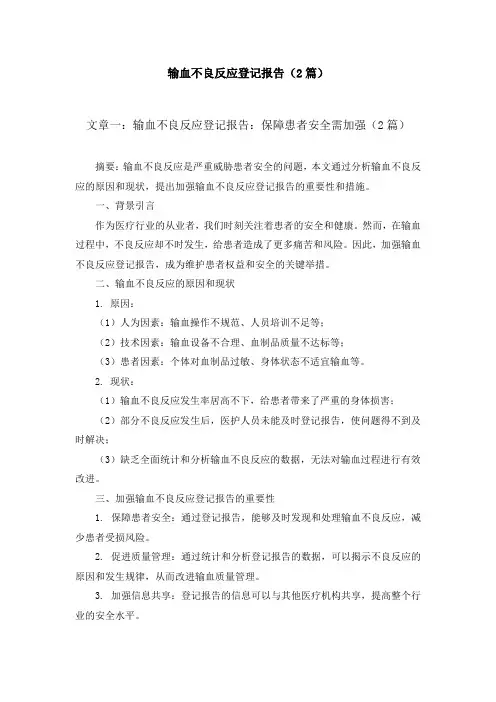 输血不良反应登记报告（2篇）

文章一：输血不良反应登记报告：保障患者安全需加强（2篇）

摘要：输血不良反应是严重威胁患者安全的问题，本文通过分析输血不良反应的原因和现状，提出加强输血不良反应登记报告的重要性和措施。

一、背景引言

作为医疗行业的从业者，我们时刻关注着患者的安全和健康。然而，在输血过程中，不良反应却不时发生，给患者造成了更多痛苦和风险。因此，加强输血不良反应登记报告，成为维护患者权益和安全的关键举措。

二、输血不良反应的原因和现状

1. 原因：

（1）人为因素：输血操作不规范、人员培训不足等；

（2）技术因素：输血设备不合理、血制品质量不达标等；

（3）患者因素：个体对血制品过敏、身体状态不适宜输血等。

2. 现状：

（1）输血不良反应发生率居高不下，给患者带来了严重的身体损害；

（2）部分不良反应发生后，医护人员未能及时登记报告，使问题得不到及时解决；

（3）缺乏全面统计和分析输血不良反应的数据，无法对输血过程进行有效改进。

三、加强输血不良反应登记报告的重要性

1. 保障患者安全：通过登记报告，能够及时发现和处理输血不良反应，减少患者受损风险。

2. 促进质量管理：通过统计和分析登记报告的数据，可以揭示不良反应的原因和发生规律，从而改进输血质量管理。

3. 加强信息共享：登记报告的信息可以与其他医疗机构共享，提高整个行业的安全水平。